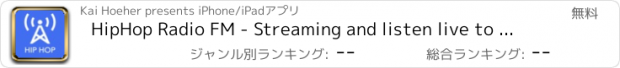 HIP HOP

Kai Hoeher presents iPhone/iPadアプリ

無料

HipHop Radio FM - Streaming and listen live to ...

ジャンル別ランキング: --

総合ランキング: --